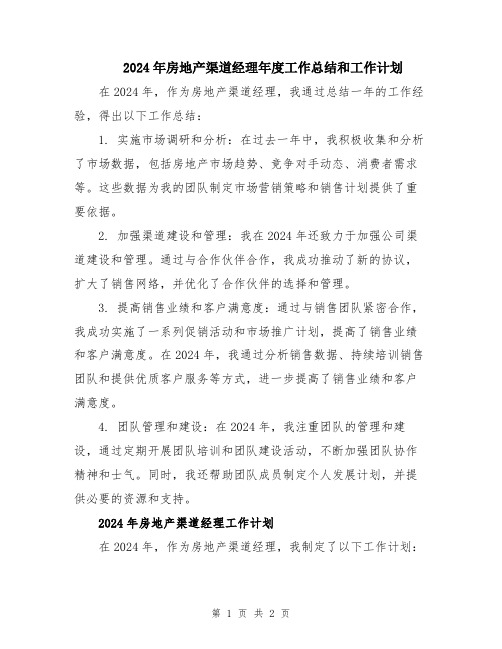 2024年房地产渠道经理年度工作总结和工作计划

在2024年，作为房地产渠道经理，我通过总结一年的工作经验，得出以下工作总结：

1. 实施市场调研和分析：在过去一年中，我积极收集和分析了市场数据，包括房地产市场趋势、竞争对手动态、消费者需求等。这些数据为我的团队制定市场营销策略和销售计划提供了重要依据。

2. 加强渠道建设和管理：我在2024年还致力于加强公司渠道建设和管理。通过与合作伙伴合作，我成功推动了新的协议，扩大了销售网络，并优化了合作伙伴的选择和管理。

3. 提高销售业绩和客户满意度：通过与销售团队紧密合作，我成功实施了一系列促销活动和市场推广计划，提高了销售业绩和客户满意度。在2024年，我通过分析销售数据、持续培训销售团队和提供优质客户服务等方式，进一步提高了销售业绩和客户满意度。

4. 团队管理和建设：在2024年，我注重团队的管理和建设，通过定期开展团队培训和团队建设活动，不断加强团队协作精神和士气。同时，我还帮助团队成员制定个人发展计划，并提供必要的资源和支持。

2024年房地产渠道经理工作计划

在2024年，作为房地产渠道经理，我制定了以下工作计划：

第 1 页 共 2 页